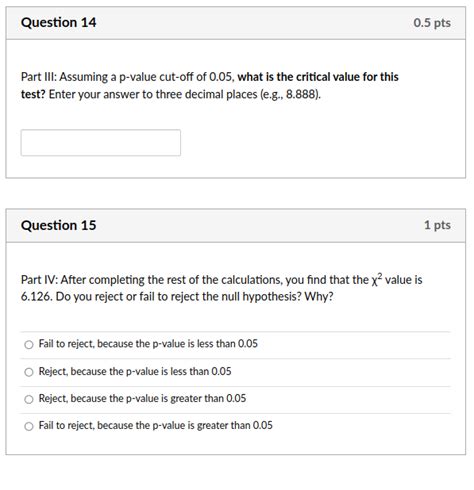 Question 14

0.5 pts

Part III: Assuming a p-value cut-off of 0.05, what is the critical value for this test? Enter your answer to three decimal places (e.g., 8.888).

Question 15

1 pts

Part IV: After completing the rest of the calculations, you find that the $\chi^2$ value is 6.126. Do you reject or fail to reject the null hypothesis? Why?

Fail to reject, because the p-value is less than 0.05

Reject, because the p-value is less than 0.05

Reject, because the p-value is greater than 0.05

Fail to reject, because the p-value is greater than 0.05